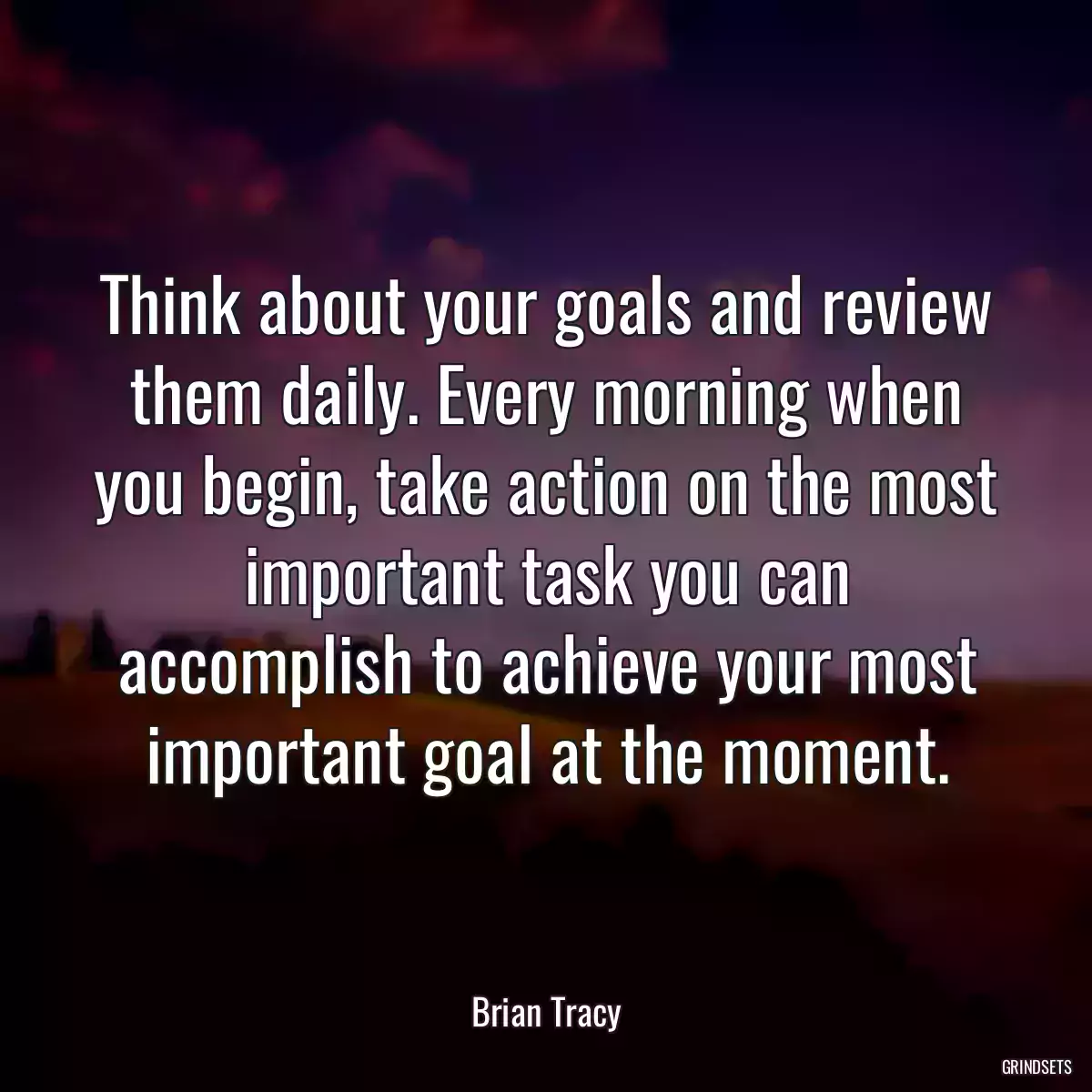 Think about your goals and review them daily. Every morning when you begin, take action on the most important task you can accomplish to achieve your most important goal at the moment.

Brian Tracy

GRINDSETS